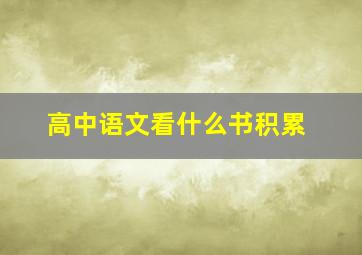 高中语文看什么书积累